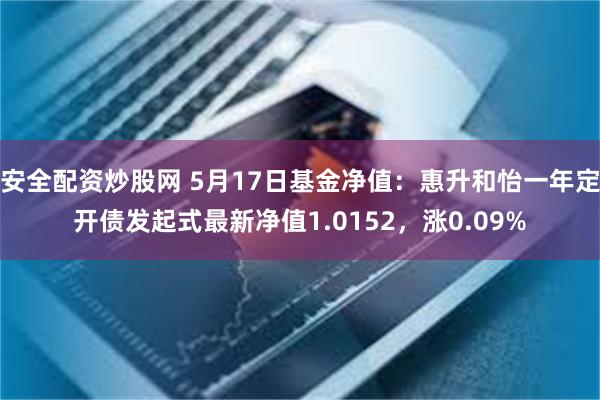 安全配资炒股网 5月17日基金净值：惠升和怡一年定开债发起式最新净值1.0152，涨0.09%